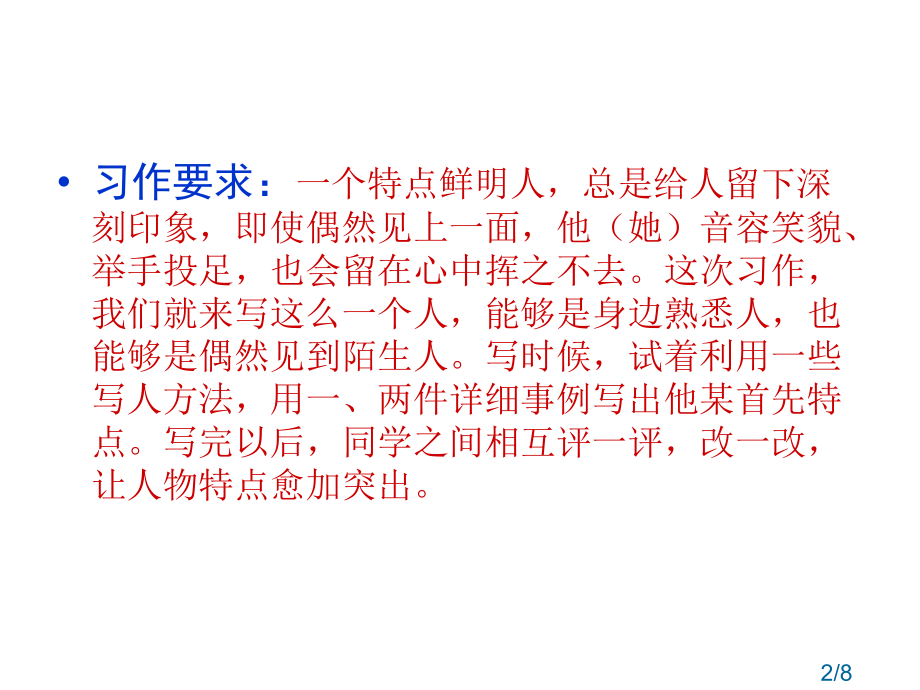 • 习作要求：一个特点鲜明人，总是给人留下深刻印象，即使偶然见上一面，他（她）音容笑貌、举手投足，也会留在心中挥之不去。这次习作，我们就来写这么一个人，能够是身边熟悉人，也能够是偶然见到陌生人。写时候，试着利用一些写人方法，用一、两件详细事例写出他某首先特点。写完以后，同学之间相互评一评，改一改，让人物特点愈加突出。

2/8